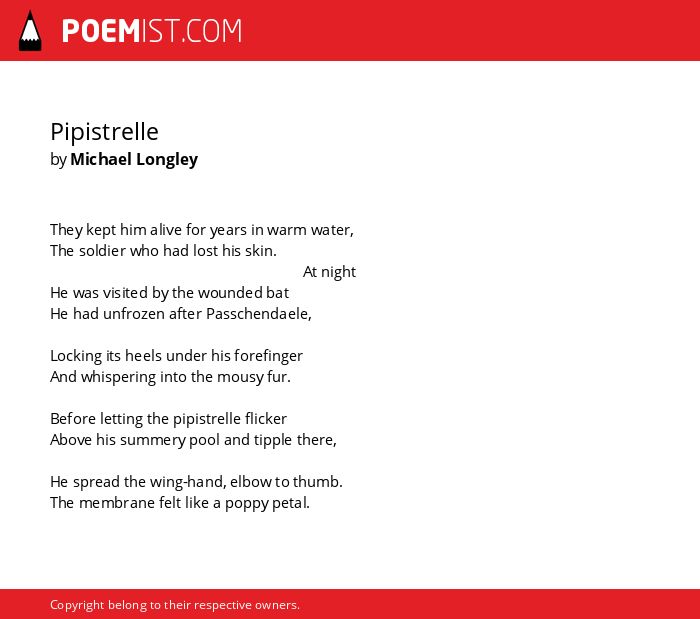 POEMIST.COM

Pipistrelle
by Michael Longley

They kept him alive for years in warm water,
The soldier who had lost his skin.
At night
He was visited by the wounded bat
He had unfrozen after Passchendaele,

Locking its heels under his forefinger
And whispering into the mousy fur.

Before letting the pipistrelle flicker
Above his summery pool and tipple there,

He spread the wing-hand, elbow to thumb.
The membrane felt like a poppy petal.

Copyright belong to their respective owners.